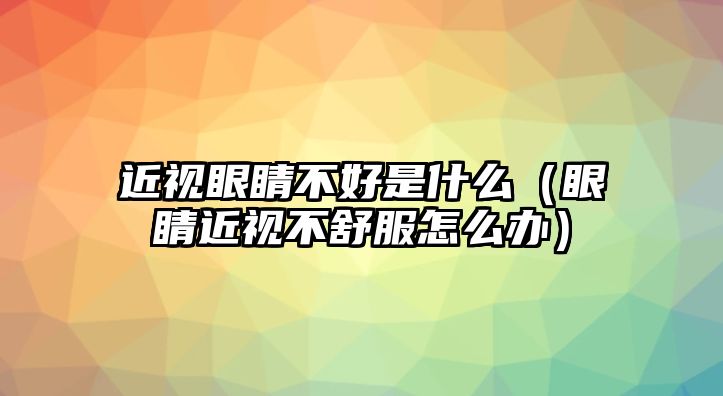 近视眼睛不好是什么（眼睛近视不舒服怎么办）